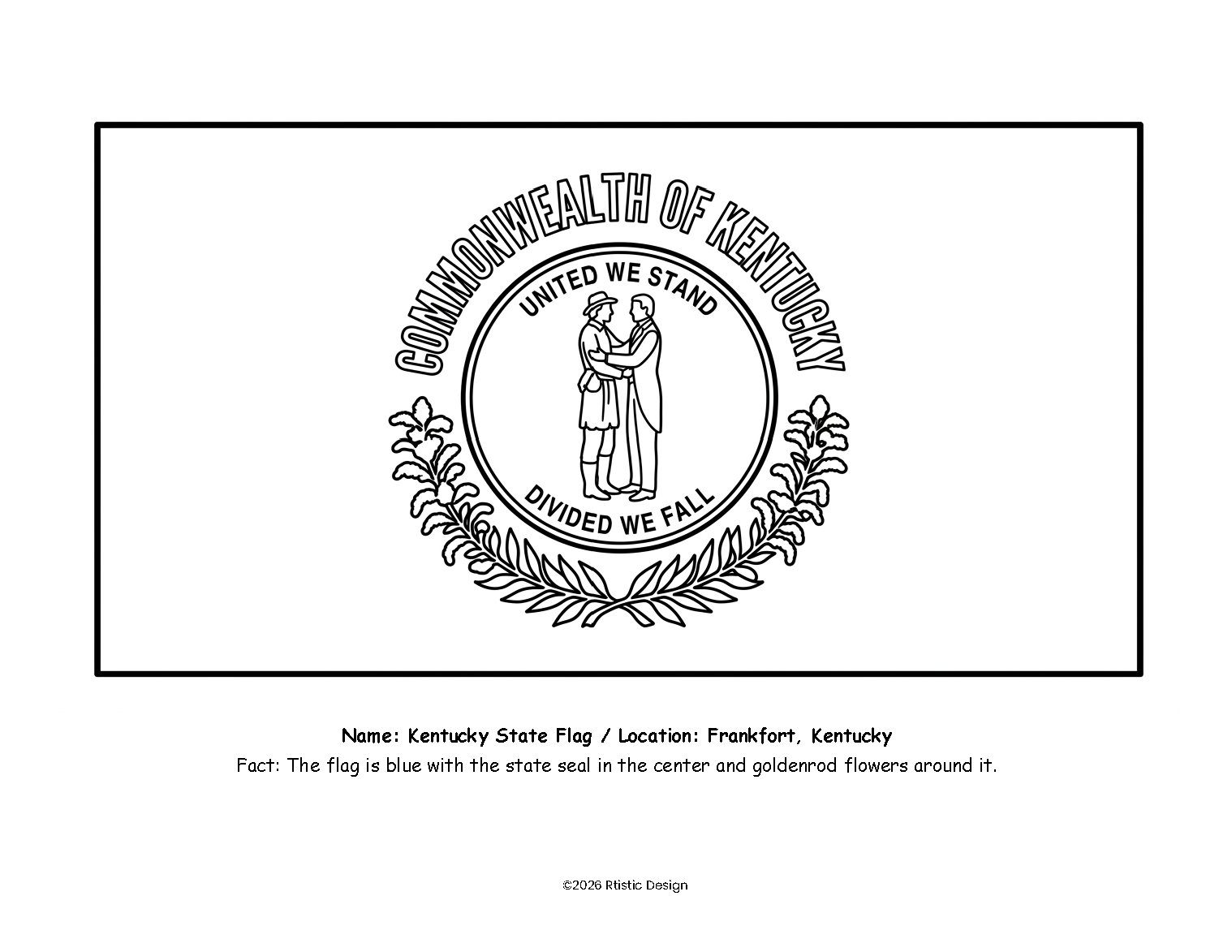 COMMONWEALTH OF KENTUCKY

UNITED WE STAND

DIVIDED WE FALL

Name: Kentucky State Flag / Location: Frankfort, Kentucky
Fact: The flag is blue with the state seal in the center and goldenrod flowers around it.

©2026 Rtistic Design